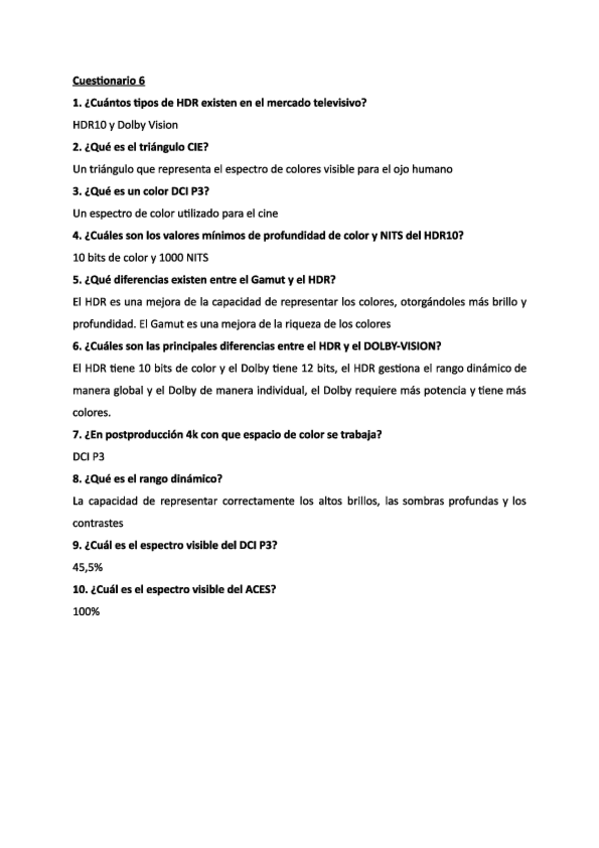 Cuestionario 6

1. ¿Cuántos tipos de HDR existen en el mercado televisivo?

HDR10 y Dolby Vision

2. ¿Qué es el triángulo CIE?

Un triángulo que representa el espectro de colores visible para el ojo humano

3. ¿Qué es un color DCI P3?

Un espectro de color utilizado para el cine

4. ¿Cuáles son los valores mínimos de profundidad de color y NITS del HDR10?

10 bits de color y 1000 NITS

5. ¿Qué diferencias existen entre el Gamut y el HDR?

El HDR es una mejora de la capacidad de representar los colores, otorgándoles más brillo y profundidad. El Gamut es una mejora de la riqueza de los colores

6. ¿Cuáles son las principales diferencias entre el HDR y el DOLBY-VISION?

El HDR tiene 10 bits de color y el Dolby tiene 12 bits, el HDR gestiona el rango dinámico de manera global y el Dolby de manera individual, el Dolby requiere más potencia y tiene más colores.

7. ¿En postproducción 4k con que espacio de color se trabaja?

DCI P3

8. ¿Qué es el rango dinámico?

La capacidad de representar correctamente los altos brillos, las sombras profundas y los contrastes

9. ¿Cuál es el espectro visible del DCI P3?

45,5%

10. ¿Cuál es el espectro visible del ACES?

100%